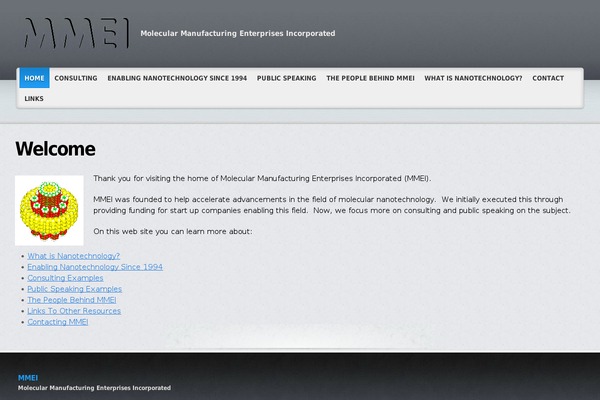 MMEI Molecular Manufacturing Enterprises Incorporated

HOME CONSULTING ENABLING NANOTECHNOLOGY SINCE 1994 PUBLIC SPEAKING THE PEOPLE BEHIND MMEI WHAT IS NANOTECHNOLOGY? CONTACT LINKS

Welcome

Thank you for visiting the home of Molecular Manufacturing Enterprises Incorporated (MMEI).

MMEI was founded to help accelerate advancements in the field of molecular nanotechnology. We initially executed this through providing funding for start up companies enabling this field. Now, we focus more on consulting and public speaking on the subject.

On this web site you can learn more about:

- What is Nanotechnology?
- Enabling Nanotechnology Since 1994
- Consulting Examples
- Public Speaking Examples
- The People Behind MMEI
- Links To Other Resources
- Contacting MMEI

MMEI
Molecular Manufacturing Enterprises Incorporated